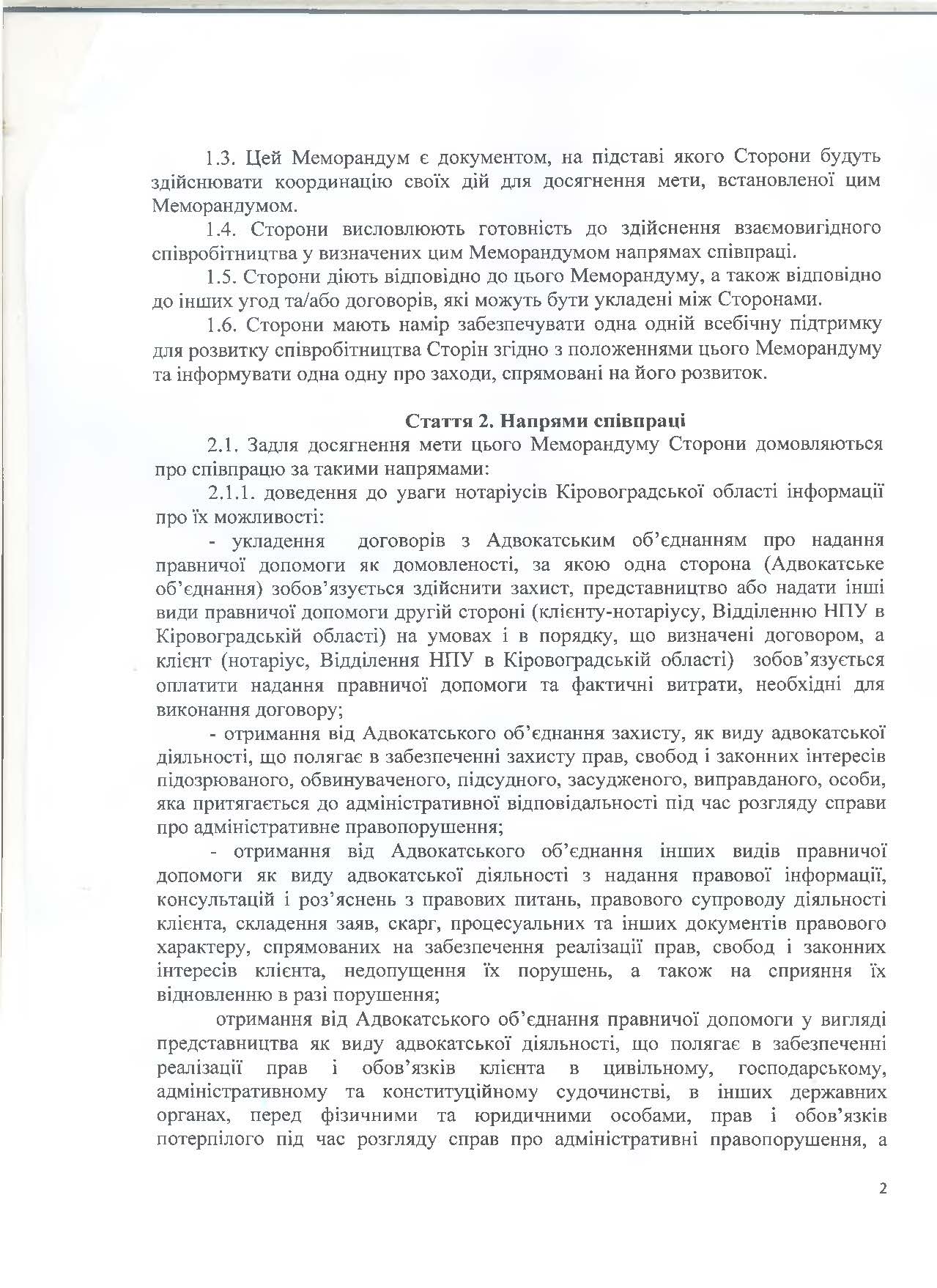 1.3. Цей Меморандум є документом, на підставі якого Сторони будуть здійснювати координацію своїх дій для досягнення мети, встановленої цим Меморандумом.

1.4. Сторони висловлюють готовність до здійснення взаємовигідного співробітництва у визначених цим Меморандумом напрямах співпраці.

1.5. Сторони діють відповідно до цього Меморандуму, а також відповідно до інших угод та/або договорів, які можуть бути укладені між Сторонами.

1.6. Сторони мають намір забезпечувати одна одній всебічну підтримку для розвитку співробітництва Сторін згідно з положеннями цього Меморандуму та інформувати одна одну про заходи, спрямовані на його розвиток.

Стаття 2. Напрями співпраці

2.1. Задля досягнення мети цього Меморандуму Сторони домовляються про співпрацю за такими напрямами:

2.1.1. доведення до уваги нотаріусів Кіровоградської області інформації про їх можливості:

- укладення договорів з Адвокатським об'єднанням про надання правничої допомоги як домовленості, за якою одна сторона (Адвокатське об'єднання) зобов'язується здійснити захист, представництво або надати інші види правничої допомоги другій стороні (клієнту-нотаріусу, Відділенню НПУ в Кіровоградській області) на умовах і в порядку, що визначені договором, а клієнт (нотаріус, Відділення НПУ в Кіровоградській області) зобов'язується оплатити надання правничої допомоги та фактичні витрати, необхідні для виконання договору;

- отримання від Адвокатського об'єднання захисту, як виду адвокатської діяльності, що полягає в забезпеченні захисту прав, свобод і законних інтересів підозрюваного, обвинуваченого, підсудного, засудженого, виправданого, особи, яка притягається до адміністративної відповідальності під час розгляду справи про адміністративне правопорушення;

- отримання від Адвокатського об'єднання інших видів правничої допомоги як виду адвокатської діяльності з надання правової інформації, консультацій і роз'яснень з правових питань, правового супроводу діяльності клієнта, складення заяв, скарг, процесуальних та інших документів правового характеру, спрямованих на забезпечення реалізації прав, свобод і законних інтересів клієнта, недопущення їх порушень, а також на сприяння їх відновленню в разі порушення;

отримання від Адвокатського об'єднання правничої допомоги у вигляді представництва як виду адвокатської діяльності, що полягає в забезпеченні реалізації прав і обов'язків клієнта в цивільному, господарському, адміністративному та конституційному судочинстві, в інших державних органах, перед фізичними та юридичними особами, прав і обов'язків потерпілого під час розгляду справ про адміністративні правопорушення, а

2